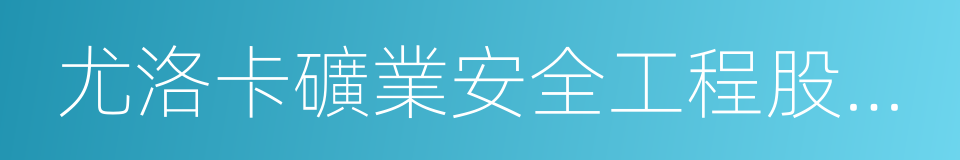 尤洛卡礦業安全工程股...